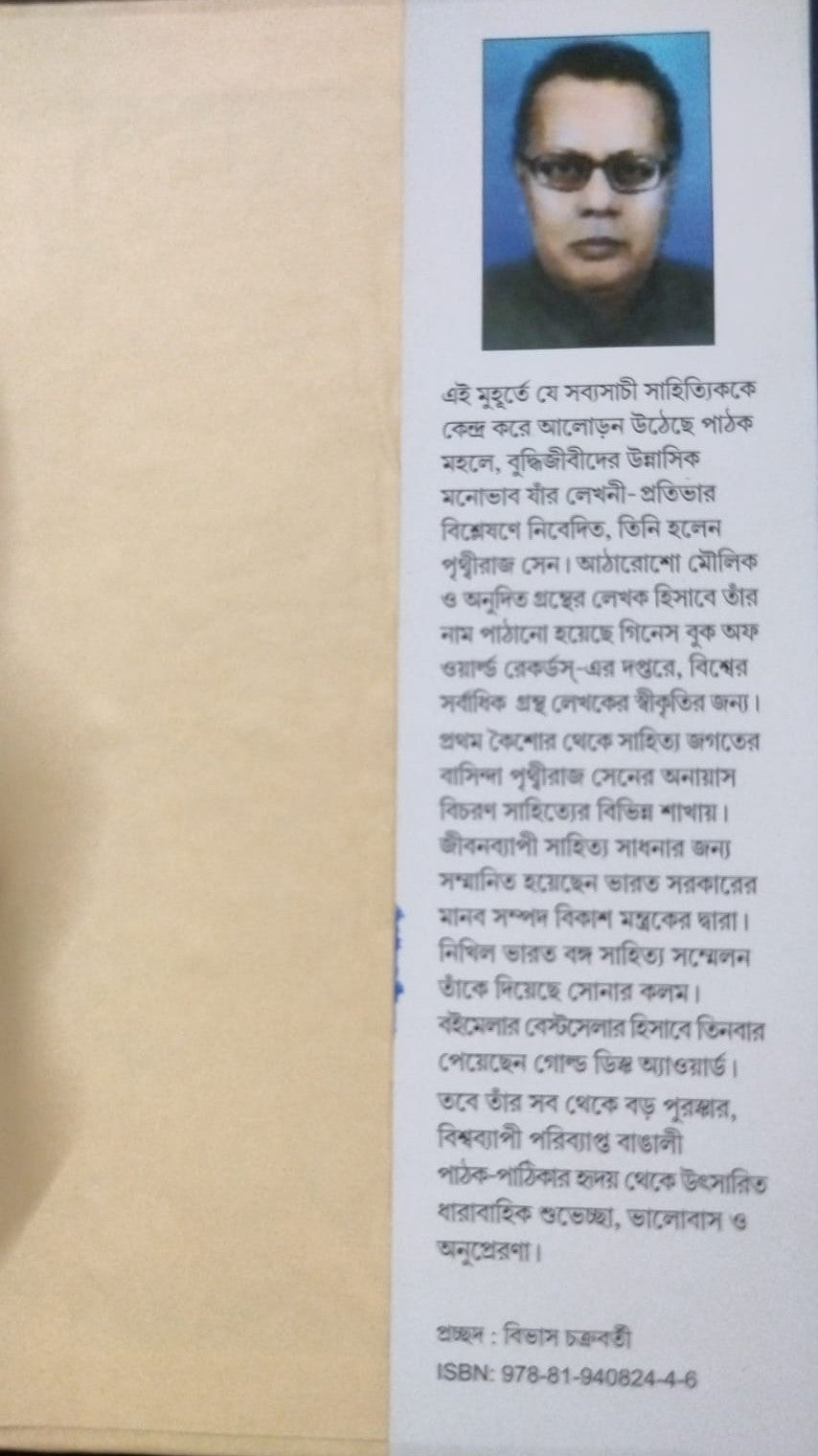 এই মুহূর্তে যে সব্যসাচী সাহিত্যিককে কেন্দ্র করে আলোড়ন উঠেছে পাঠক মহলে, বুদ্ধিজীবীদের উন্নাসিক মনোভাব যাঁর লেখনী-প্রতিভার বিশ্লেষণে নিবেদিত, তিনি হলেন পৃথ্বীরাজ সেন। আঠারোশো মৌলিক ও অনূদিত গ্রন্থের লেখক হিসাবে তাঁর নাম পাঠানো হয়েছে গিনেস বুক অফ ওয়ার্ল্ড রেকর্ডস্-এর দপ্তরে, বিশ্বের সর্বাধিক গ্রন্থ লেখকের স্বীকৃতির জন্য। প্রথম কৈশোর থেকে সাহিত্য জগতের বাসিন্দা পৃথ্বীরাজ সেনের অনায়াস বিচরণ সাহিত্যের বিভিন্ন শাখায়। জীবনব্যাপী সাহিত্য সাধনার জন্য সম্মানিত হয়েছেন ভারত সরকারের মানব সম্পদ বিকাশ মন্ত্রকের দ্বারা। নিখিল ভারত বঙ্গ সাহিত্য সম্মেলন তাঁকে দিয়েছে সোনার কলম। বইমেলার বেস্টসেলার হিসাবে তিনবার পেয়েছেন গোল্ড ডিস্ক অ্যাওয়ার্ড। তবে তাঁর সব থেকে বড় পুরস্কার, বিশ্বব্যাপী পরিব্যাপ্ত বাঙালী পাঠক-পাঠিকার হৃদয় থেকে উৎসারিত ধারাবাহিক শুভেচ্ছা, ভালোবাস ও অনুপ্রেরণা।

প্রচ্ছদ : বিভাস চক্রবর্তী
ISBN: 978-81-940824-4-6